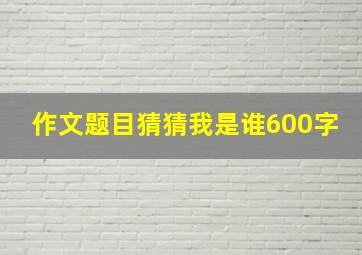 作文题目猜猜我是谁600字